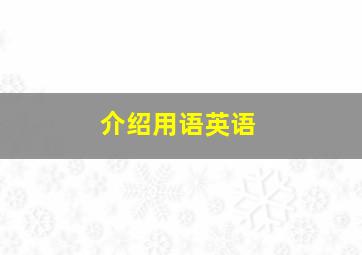 介绍用语英语